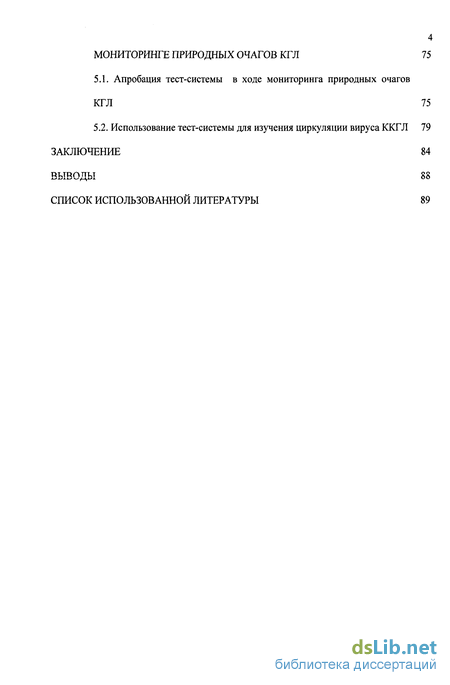 4

МОНИТОРИНГЕ ПРИРОДНЫХ ОЧАГОВ КГЛ 75

5.1. Апробация тест-системы в ходе мониторинга природных очагов КГЛ 75

5.2. Использование тест-системы для изучения циркуляции вируса ККГЛ 79

ЗАКЛЮЧЕНИЕ 84

ВЫВОДЫ 88

СПИСОК ИСПОЛЬЗОВАННОЙ ЛИТЕРАТУРЫ 89

dsLib.net
библиотека диссертаций